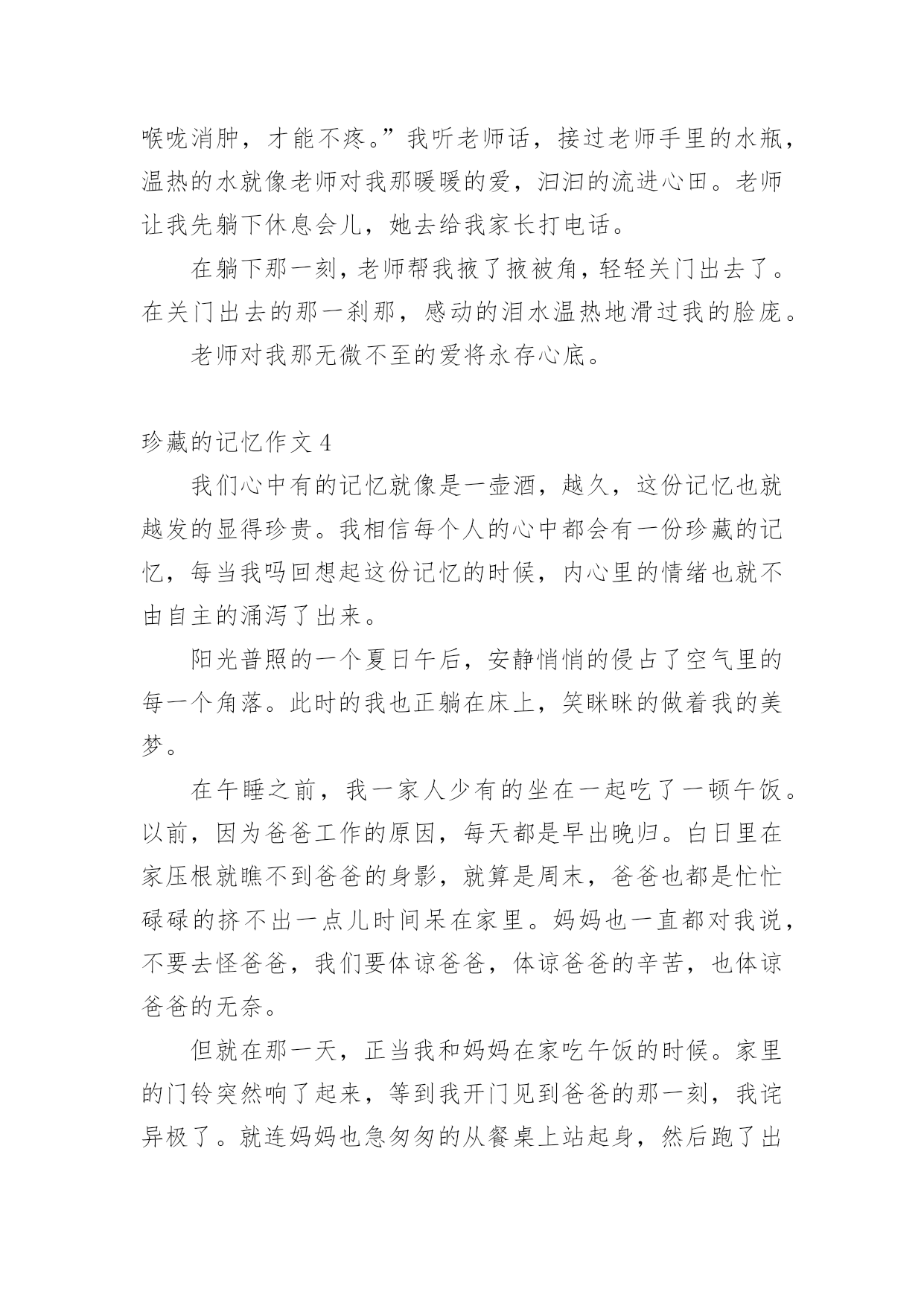 喉咙消肿，才能不疼。”我听老师话，接过老师手里的水瓶，温热的水就像老师对我那暖暖的爱，汩汩的流进心田。老师让我先躺下休息会儿，她去给我家长打电话。

在躺下那一刻，老师帮我掖了掖被角，轻轻关门出去了。在关门出去的那一刹那，感动的泪水温热地滑过我的脸庞。

老师对我那无微不至的爱将永存心底。

珍藏的记忆作文 4

我们心中有的记忆就像是一壶酒，越久，这份记忆也就越发的显得珍贵。我相信每个人的心中都会有一份珍藏的记忆，每当我吗回想起这份记忆的时候，内心里的情绪也就不由自主的涌泻了出来。

阳光普照的一个夏日午后，安静悄悄的侵占了空气里的每一个角落。此时的我也正躺在床上，笑眯眯的做着我的美梦。

在午睡之前，我一家人少有的坐在一起吃了一顿午饭。以前，因为爸爸工作的原因，每天都是早出晚归。白日里在家压根就瞧不到爸爸的身影，就算是周末，爸爸也都是忙忙碌碌的挤不出一点儿时间呆在家里。妈妈也一直都对我说，不要去怪爸爸，我们要体谅爸爸，体谅爸爸的辛苦，也体谅爸爸的无奈。

但就在那一天，正当我和妈妈在家吃午饭的时候。家里的门铃突然响了起来，等到我开门见到爸爸的那一刻，我诧异极了。就连妈妈也急匆匆的从餐桌上站起身，然后跑了出